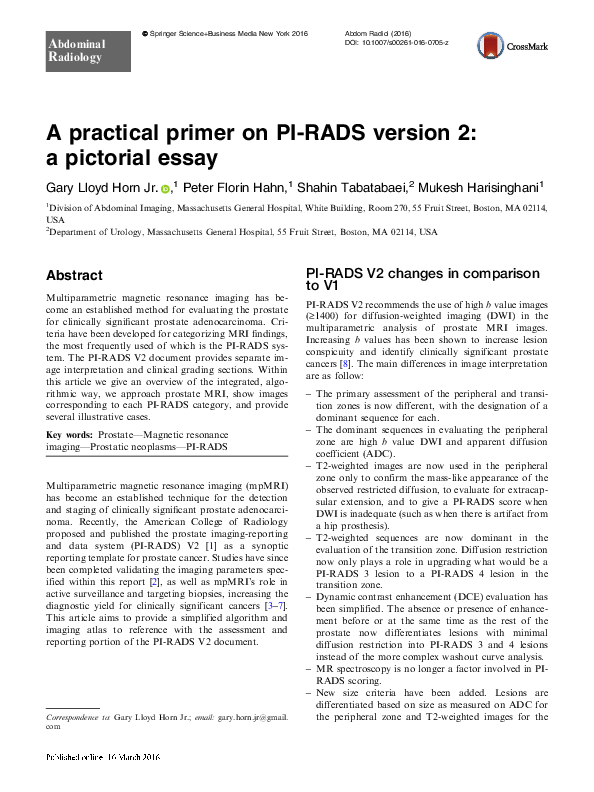 Abdominal Radiology

© Springer Science+Business Media New York 2016

Abdom Radiol (2016)
DOI: 10.1007/s00261-016-0705-z

CrossMark

A practical primer on PI-RADS version 2: a pictorial essay

Gary Lloyd Horn Jr.,$^1$ Peter Florin Hahn,$^1$ Shahin Tabatabaei,$^2$ Mukesh Harisinghani$^1$

$^1$Division of Abdominal Imaging, Massachusetts General Hospital, White Building, Room 270, 55 Fruit Street, Boston, MA 02114, USA

$^2$Department of Urology, Massachusetts General Hospital, 55 Fruit Street, Boston, MA 02114, USA

Abstract

Multiparametric magnetic resonance imaging has become an established method for evaluating the prostate for clinically significant prostate adenocarcinoma. Criteria have been developed for categorizing MRI findings, the most frequently used of which is the PI-RADS system. The PI-RADS V2 document provides separate image interpretation and clinical grading sections. Within this article we give an overview of the integrated, algorithmic way, we approach prostate MRI, show images corresponding to each PI-RADS category, and provide several illustrative cases.

Key words: Prostate—Magnetic resonance imaging—Prostatic neoplasms—PI-RADS

Multiparametric magnetic resonance imaging (mpMRI) has become an established technique for the detection and staging of clinically significant prostate adenocarcinoma. Recently, the American College of Radiology proposed and published the prostate imaging-reporting and data system (PI-RADS) V2 [1] as a synoptic reporting template for prostate cancer. Studies have since been completed validating the imaging parameters specified within this report [2], as well as mpMRI's role in active surveillance and targeting biopsies, increasing the diagnostic yield for clinically significant cancers [3–7]. This article aims to provide a simplified algorithm and imaging atlas to reference with the assessment and reporting portion of the PI-RADS V2 document.

Correspondence to: Gary Lloyd Horn Jr.; email: gary.horn.jr@gmail.com

Published online: 16 March 2016

PI-RADS V2 changes in comparison to V1

PI-RADS V2 recommends the use of high $b$ value images (≥1400) for diffusion-weighted imaging (DWI) in the multiparametric analysis of prostate MRI images. Increasing $b$ values has been shown to increase lesion conspicuity and identify clinically significant prostate cancers [8]. The main differences in image interpretation are as follow:

– The primary assessment of the peripheral and transition zones is now different, with the designation of a dominant sequence for each.
– The dominant sequences in evaluating the peripheral zone are high $b$ value DWI and apparent diffusion coefficient (ADC).
– T2-weighted images are now used in the peripheral zone only to confirm the mass-like appearance of the observed restricted diffusion, to evaluate for extracapsular extension, and to give a PI-RADS score when DWI is inadequate (such as when there is artifact from a hip prosthesis).
– T2-weighted sequences are now dominant in the evaluation of the transition zone. Diffusion restriction now only plays a role in upgrading what would be a PI-RADS 3 lesion to a PI-RADS 4 lesion in the transition zone.
– Dynamic contrast enhancement (DCE) evaluation has been simplified. The absence or presence of enhancement before or at the same time as the rest of the prostate now differentiates lesions with minimal diffusion restriction into PI-RADS 3 and 4 lesions instead of the more complex washout curve analysis.
– MR spectroscopy is no longer a factor involved in PI-RADS scoring.
– New size criteria have been added. Lesions are differentiated based on size as measured on ADC for the peripheral zone and T2-weighted images for the